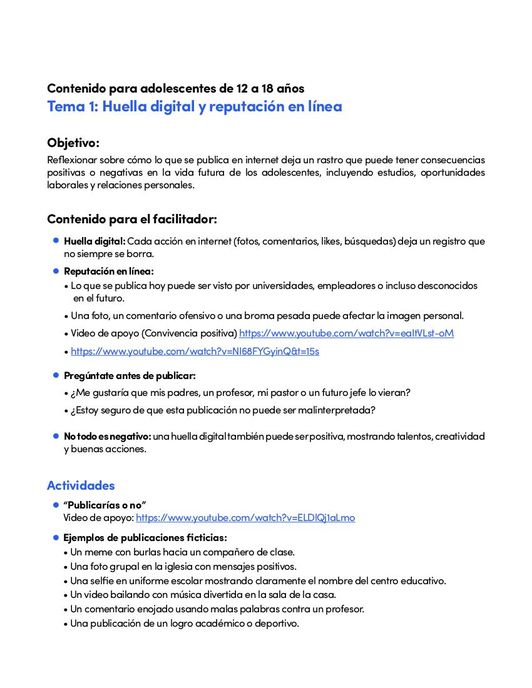 Contenido para adolescentes de 12 a 18 años
Tema 1: Huella digital y reputación en línea

Objetivo:
Reflexionar sobre cómo lo que se publica en internet deja un rastro que puede tener consecuencias positivas o negativas en la vida futura de los adolescentes, incluyendo estudios, oportunidades laborales y relaciones personales.

Contenido para el facilitador:

• Huella digital: Cada acción en internet (fotos, comentarios, likes, búsquedas) deja un registro que no siempre se borra.
• Reputación en línea:
  • Lo que se publica hoy puede ser visto por universidades, empleadores o incluso desconocidos en el futuro.
  • Una foto, un comentario ofensivo o una broma pesada puede afectar la imagen personal.
  • Video de apoyo (Convivencia positiva) https://www.youtube.com/watch?v=ealtVLst-oM
  • https://www.youtube.com/watch?v=NI68FYGyinQ&t=15s
• Pregúntate antes de publicar:
  • ¿Me gustaría que mis padres, un profesor, mi pastor o un futuro jefe lo vieran?
  • ¿Estoy seguro de que esta publicación no puede ser malinterpretada?
• No todo es negativo: una huella digital también puede ser positiva, mostrando talentos, creatividad y buenas acciones.

Actividades
• "Publicarías o no"
Video de apoyo: https://www.youtube.com/watch?v=ELDIQj1aLmo
• Ejemplos de publicaciones ficticias:
  • Un meme con burlas hacia un compañero de clase.
  • Una foto grupal en la iglesia con mensajes positivos.
  • Una selfie en uniforme escolar mostrando claramente el nombre del centro educativo.
  • Un video bailando con música divertida en la sala de la casa.
  • Un comentario enojado usando malas palabras contra un profesor.
  • Una publicación de un logro académico o deportivo.